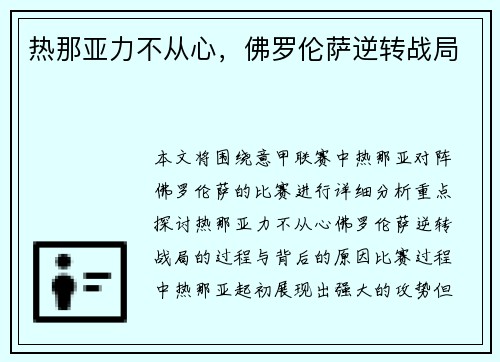 热那亚力不从心，佛罗伦萨逆转战局

本文将围绕意甲联赛中热那亚对阵佛罗伦萨的比赛进行详细分析重点探讨热那亚力不从心佛罗伦萨逆转战局的过程与背后的原因比赛过程中热那亚起初展现出强大的攻势但